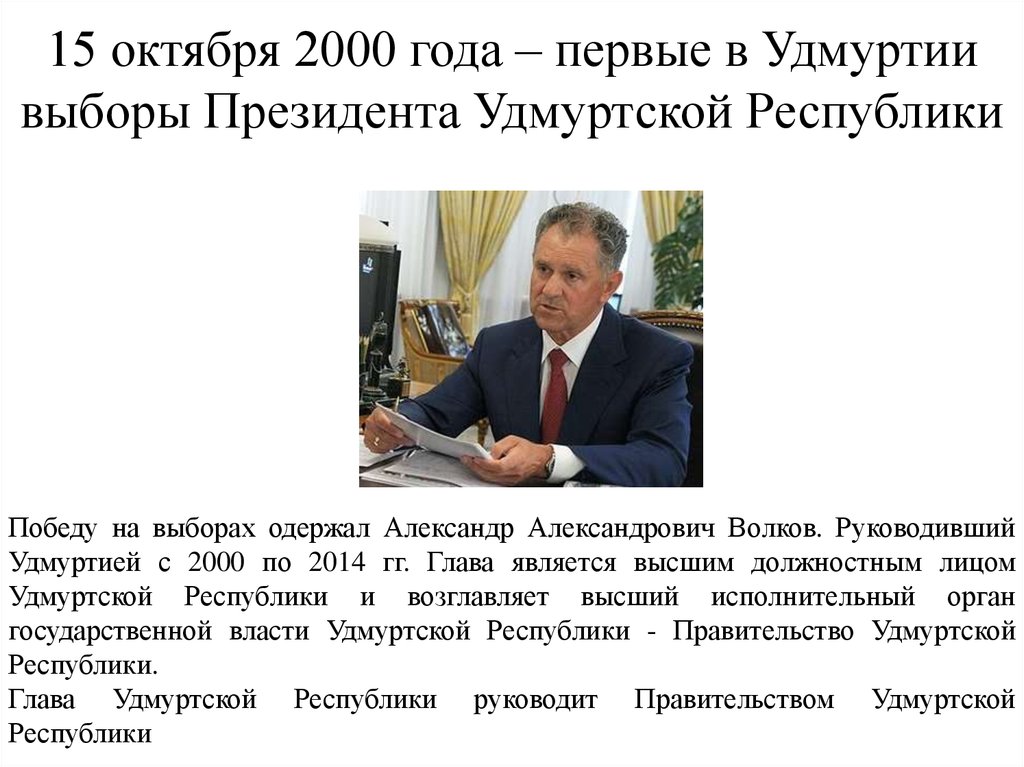 15 октября 2000 года – первые в Удмуртии выборы Президента Удмуртской Республики

Победу на выборах одержал Александр Александрович Волков. Руководивший Удмуртией с 2000 по 2014 гг. Глава является высшим должностным лицом Удмуртской Республики и возглавляет высший исполнительный орган государственной власти Удмуртской Республики - Правительство Удмуртской Республики.
Глава Удмуртской Республики руководит Правительством Удмуртской Республики